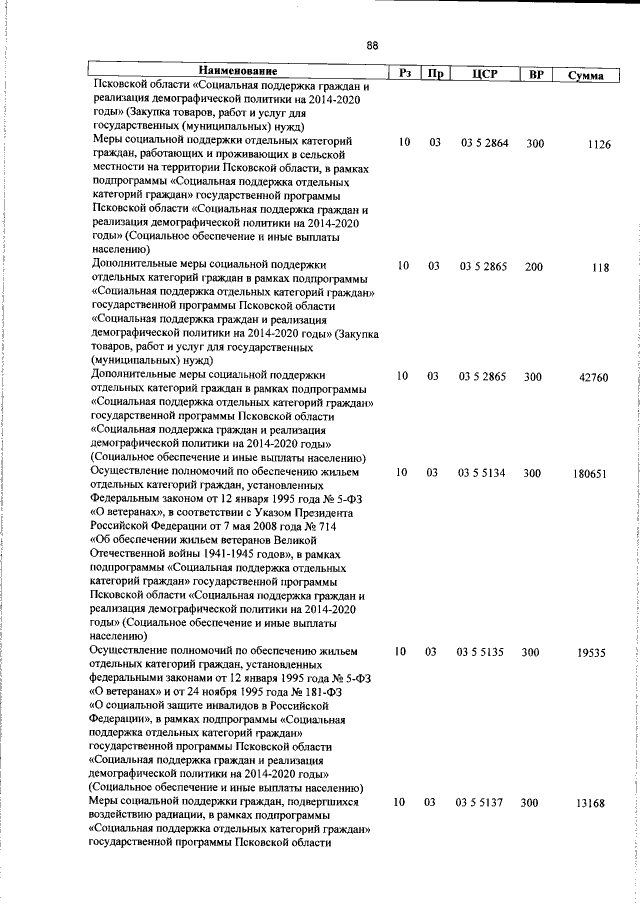 88

| Наименование | Рз | Пр | ЦСР | ВР | Сумма |
|---|---|---|---|---|---|
| Псковской области «Социальная поддержка граждан и реализация демографической политики на 2014-2020 годы» (Закупка товаров, работ и услуг для государственных (муниципальных) нужд) | | | | | |
| Меры социальной поддержки отдельных категорий граждан, работающих и проживающих в сельской местности на территории Псковской области, в рамках подпрограммы «Социальная поддержка отдельных категорий граждан» государственной программы Псковской области «Социальная поддержка граждан и реализация демографической политики на 2014-2020 годы» (Социальное обеспечение и иные выплаты населению) | 10 | 03 | 03 5 2864 | 300 | 1126 |
| Дополнительные меры социальной поддержки отдельных категорий граждан в рамках подпрограммы «Социальная поддержка отдельных категорий граждан» государственной программы Псковской области «Социальная поддержка граждан и реализация демографической политики на 2014-2020 годы» (Закупка товаров, работ и услуг для государственных (муниципальных) нужд) | 10 | 03 | 03 5 2865 | 200 | 118 |
| Дополнительные меры социальной поддержки отдельных категорий граждан в рамках подпрограммы «Социальная поддержка отдельных категорий граждан» государственной программы Псковской области «Социальная поддержка граждан и реализация демографической политики на 2014-2020 годы» (Социальное обеспечение и иные выплаты населению) | 10 | 03 | 03 5 2865 | 300 | 42760 |
| Осуществление полномочий по обеспечению жильем отдельных категорий граждан, установленных Федеральным законом от 12 января 1995 года № 5-ФЗ «О ветеранах», в соответствии с Указом Президента Российской Федерации от 7 мая 2008 года № 714 «Об обеспечении жильем ветеранов Великой Отечественной войны 1941-1945 годов», в рамках подпрограммы «Социальная поддержка отдельных категорий граждан» государственной программы Псковской области «Социальная поддержка граждан и реализация демографической политики на 2014-2020 годы» (Социальное обеспечение и иные выплаты населению) | 10 | 03 | 03 5 5134 | 300 | 180651 |
| Осуществление полномочий по обеспечению жильем отдельных категорий граждан, установленных федеральными законами от 12 января 1995 года № 5-ФЗ «О ветеранах» и от 24 ноября 1995 года № 181-ФЗ «О социальной защите инвалидов в Российской Федерации», в рамках подпрограммы «Социальная поддержка отдельных категорий граждан» государственной программы Псковской области «Социальная поддержка граждан и реализация демографической политики на 2014-2020 годы» (Социальное обеспечение и иные выплаты населению) | 10 | 03 | 03 5 5135 | 300 | 19535 |
| Меры социальной поддержки граждан, подвергшихся воздействию радиации, в рамках подпрограммы «Социальная поддержка отдельных категорий граждан» государственной программы Псковской области | 10 | 03 | 03 5 5137 | 300 | 13168 |